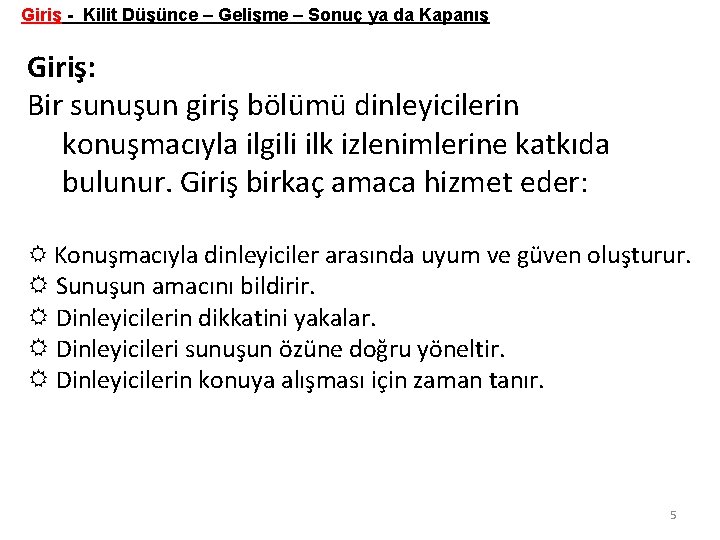 Giriş - Kilit Düşünce – Gelişme – Sonuç ya da Kapanış

Giriş:
Bir sunuşun giriş bölümü dinleyicilerin konuşmacıyla ilgili ilk izlenimlerine katkıda bulunur. Giriş birkaç amaca hizmet eder:

☼ Konuşmacıyla dinleyiciler arasında uyum ve güven oluşturur.
☼ Sunuşun amacını bildirir.
☼ Dinleyicilerin dikkatini yakalar.
☼ Dinleyicileri sunuşun özüne doğru yöneltir.
☼ Dinleyicilerin konuya alışması için zaman tanır.

5